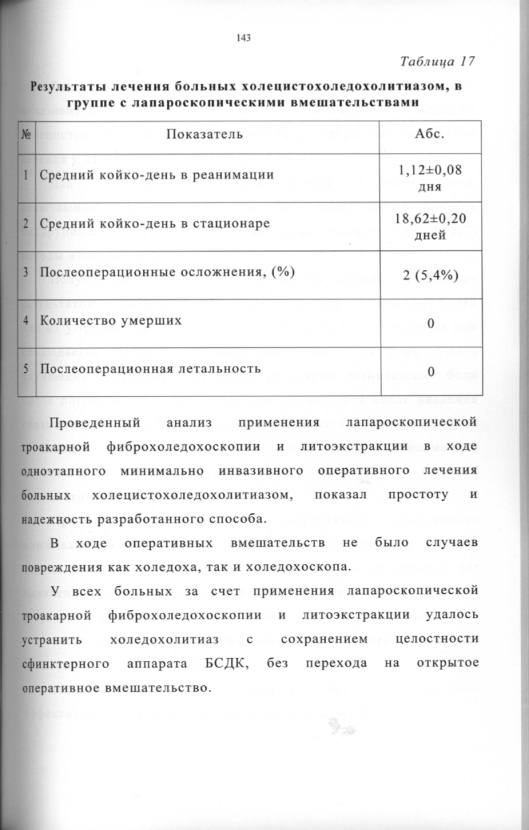 143

Таблица 17

Результаты лечения больных холецистохоледохолитиазом, в группе с лапароскопическими вмешательствами

| № | Показатель | Абс. |
|---|---|---|
| 1 | Средний койко-день в реанимации | 1,12±0,08 дня |
| 2 | Средний койко-день в стационаре | 18,62±0,20 дней |
| 3 | Послеоперационные осложнения, (%) | 2 (5,4%) |
| 4 | Количество умерших | 0 |
| 5 | Послеоперационная летальность | 0 |

Проведенный анализ применения лапароскопической троакарной фиброхоледохоскопии и литоэкстракции в ходе одноэтапного минимально инвазивного оперативного лечения больных холецистохоледохолитиазом, показал простоту и надежность разработанного способа.

В ходе оперативных вмешательств не было случаев повреждения как холедоха, так и холедохоскопа.

У всех больных за счет применения лапароскопической троакарной фиброхоледохоскопии и литоэкстракции удалось устранить холедохолитиаз с сохранением целостности сфинктерного аппарата БСДК, без перехода на открытое оперативное вмешательство.